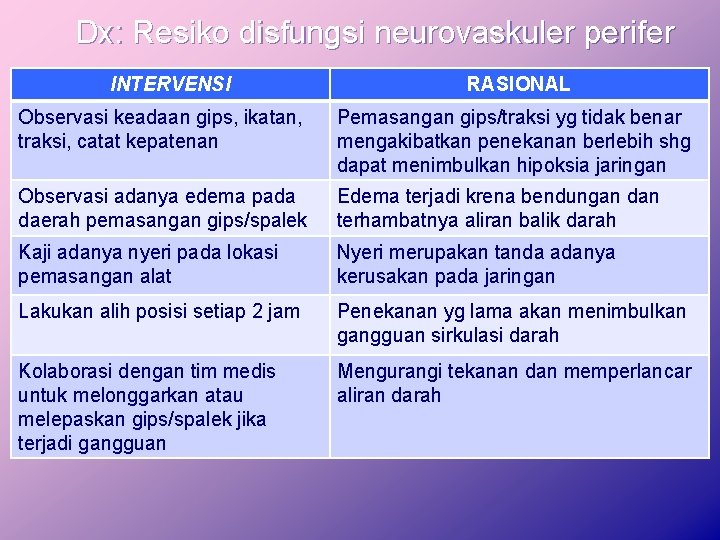 Dx: Resiko disfungsi neurovaskuler perifer

| INTERVENSI | RASIONAL |
|---|---|
| Observasi keadaan gips, ikatan, traksi, catat kepatenan | Pemasangan gips/traksi yg tidak benar mengakibatkan penekanan berlebih shg dapat menimbulkan hipoksia jaringan |
| Observasi adanya edema pada daerah pemasangan gips/spalek | Edema terjadi krena bendungan dan terhambatnya aliran balik darah |
| Kaji adanya nyeri pada lokasi pemasangan alat | Nyeri merupakan tanda adanya kerusakan pada jaringan |
| Lakukan alih posisi setiap 2 jam | Penekanan yg lama akan menimbulkan gangguan sirkulasi darah |
| Kolaborasi dengan tim medis untuk melonggarkan atau melepaskan gips/spalek jika terjadi gangguan | Mengurangi tekanan dan memperlancar aliran darah |